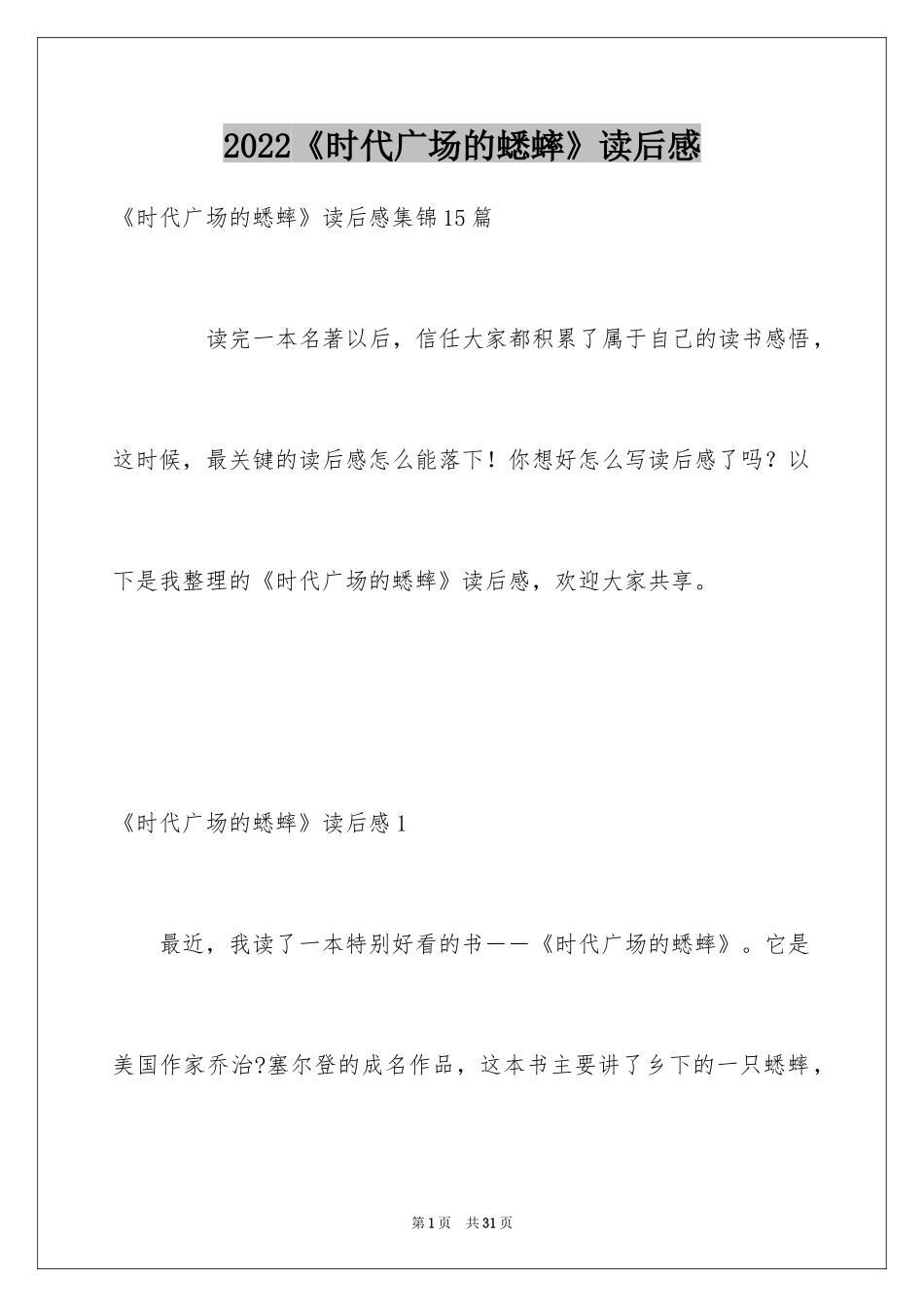 2022《时代广场的蟋蟀》读后感

《时代广场的蟋蟀》读后感集锦15篇

读完一本名著以后，信任大家都积累了属于自己的读书感悟，这时候，最关键的读后感怎么能落下！你想好怎么写读后感了吗？以下是我整理的《时代广场的蟋蟀》读后感，欢迎大家共享。

《时代广场的蟋蟀》读后感1

最近，我读了一本特别好看的书——《时代广场的蟋蟀》。它是美国作家乔治?塞尔登的成名作品，这本书主要讲了乡下的一只蟋蟀，

第1页 共31页